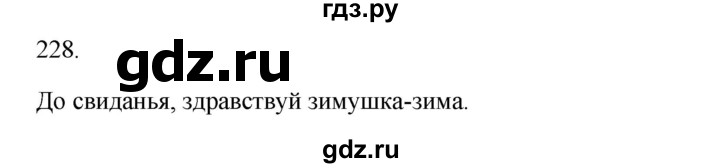 гдз.ру

228. gdz.ru

До свиданья, здравствуй зимушка-зима.

gdz.ru